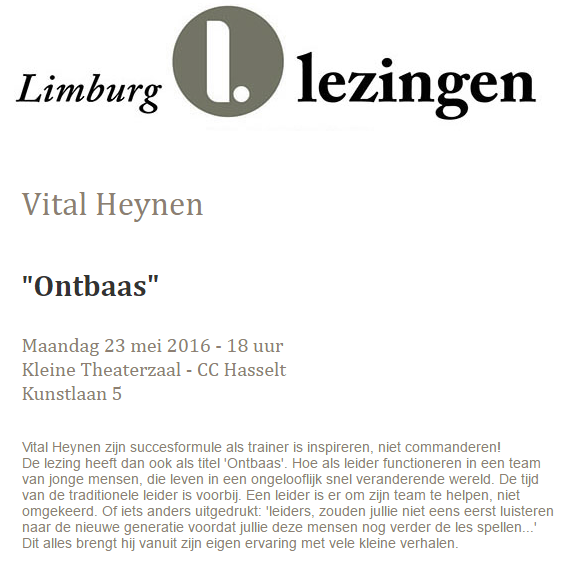 Limburg l. lezingen

Vital Heynen

"Ontbaas"

Maandag 23 mei 2016 - 18 uur
Kleine Theaterzaal - CC Hasselt
Kunstlaan 5

Vital Heynen zijn succesformule als trainer is inspireren, niet commanderen!
De lezing heeft dan ook als titel 'Ontbaas'. Hoe als leider functioneren in een team van jonge mensen, die leven in een ongelooflijk snel veranderende wereld. De tijd van de traditionele leider is voorbij. Een leider is er om zijn team te helpen, niet omgekeerd. Of iets anders uitgedrukt: 'leiders, zouden jullie niet eens eerst luisteren naar de nieuwe generatie voordat jullie deze mensen nog verder de les spellen...'
Dit alles brengt hij vanuit zijn eigen ervaring met vele kleine verhalen.